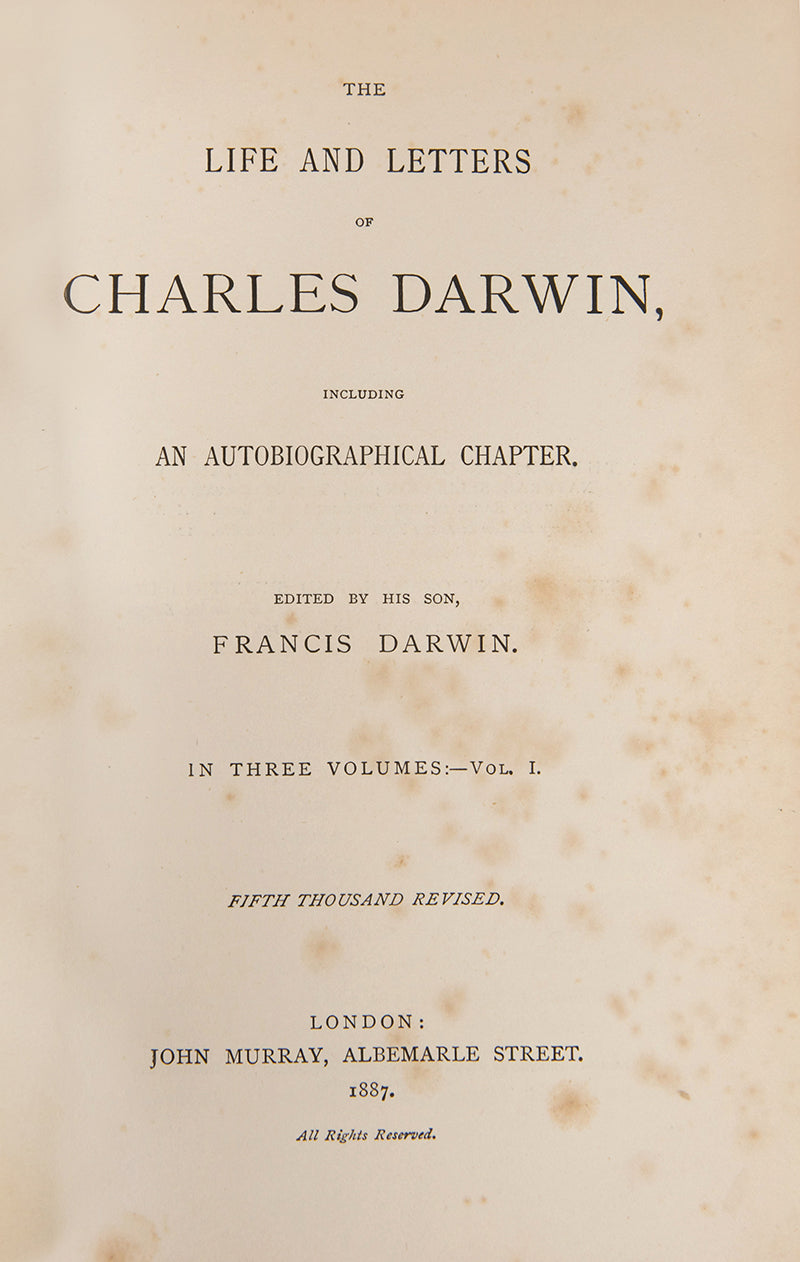 THE

LIFE AND LETTERS

OF

CHARLES DARWIN,

INCLUDING

AN AUTOBIOGRAPHICAL CHAPTER.

EDITED BY HIS SON,

FRANCIS DARWIN.

IN THREE VOLUMES:—VOL. I.

FIFTH THOUSAND REVISED.

LONDON:
JOHN MURRAY, ALBEMARLE STREET.
1887.

All Rights Reserved.